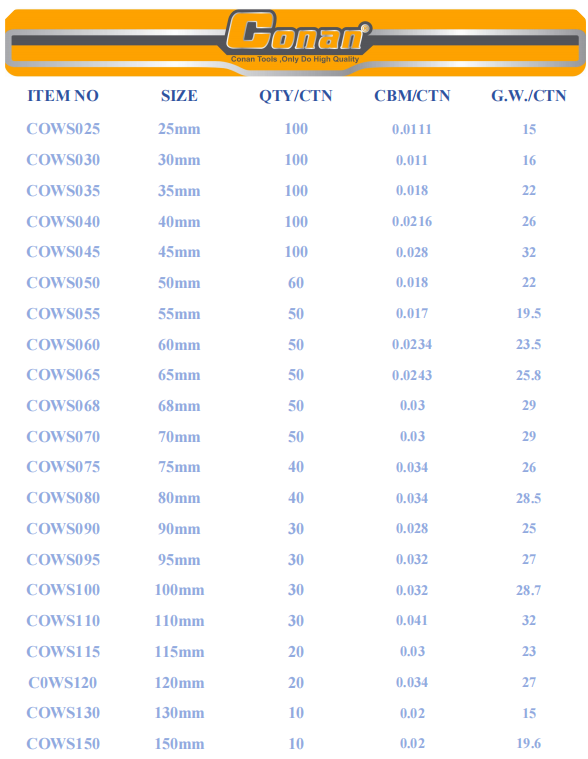 Conan®
Conan Tools ,Only Do High Quality

| ITEM NO | SIZE | QTY/CTN | CBM/CTN | G.W./CTN |
|---|---|---|---|---|
| COWS025 | 25mm | 100 | 0.0111 | 15 |
| COWS030 | 30mm | 100 | 0.011 | 16 |
| COWS035 | 35mm | 100 | 0.018 | 22 |
| COWS040 | 40mm | 100 | 0.0216 | 26 |
| COWS045 | 45mm | 100 | 0.028 | 32 |
| COWS050 | 50mm | 60 | 0.018 | 22 |
| COWS055 | 55mm | 50 | 0.017 | 19.5 |
| COWS060 | 60mm | 50 | 0.0234 | 23.5 |
| COWS065 | 65mm | 50 | 0.0243 | 25.8 |
| COWS068 | 68mm | 50 | 0.03 | 29 |
| COWS070 | 70mm | 50 | 0.03 | 29 |
| COWS075 | 75mm | 40 | 0.034 | 26 |
| COWS080 | 80mm | 40 | 0.034 | 28.5 |
| COWS090 | 90mm | 30 | 0.028 | 25 |
| COWS095 | 95mm | 30 | 0.032 | 27 |
| COWS100 | 100mm | 30 | 0.032 | 28.7 |
| COWS110 | 110mm | 30 | 0.041 | 32 |
| COWS115 | 115mm | 20 | 0.03 | 23 |
| C0WS120 | 120mm | 20 | 0.034 | 27 |
| COWS130 | 130mm | 10 | 0.02 | 15 |
| COWS150 | 150mm | 10 | 0.02 | 19.6 |